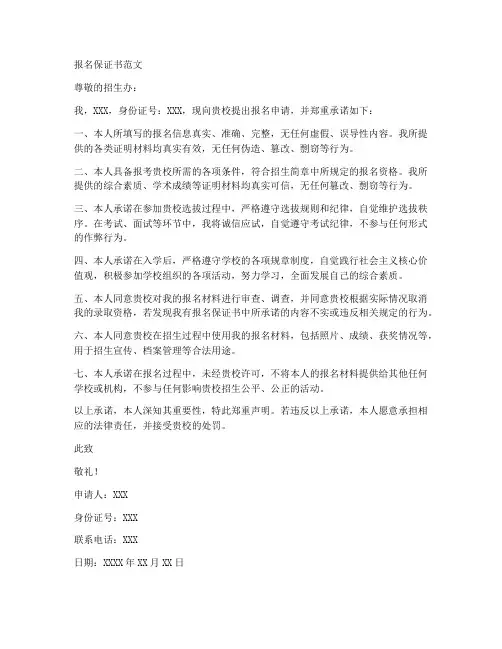 报名保证书范文

尊敬的招生办：

我，XXX，身份证号：XXX，现向贵校提出报名申请，并郑重承诺如下：

一、本人所填写的报名信息真实、准确、完整，无任何虚假、误导性内容。我所提供的各类证明材料均真实有效，无任何伪造、篡改、剽窃等行为。

二、本人具备报考贵校所需的各项条件，符合招生简章中所规定的报名资格。我所提供的综合素质、学术成绩等证明材料均真实可信，无任何篡改、剽窃等行为。

三、本人承诺在参加贵校选拔过程中，严格遵守选拔规则和纪律，自觉维护选拔秩序。在考试、面试等环节中，我将诚信应试，自觉遵守考试纪律，不参与任何形式的作弊行为。

四、本人承诺在入学后，严格遵守学校的各项规章制度，自觉践行社会主义核心价值观，积极参加学校组织的各项活动，努力学习，全面发展自己的综合素质。

五、本人同意贵校对我的报名材料进行审查、调查，并同意贵校根据实际情况取消我的录取资格，若发现我有报名保证书中所承诺的内容不实或违反相关规定的行为。

六、本人同意贵校在招生过程中使用我的报名材料，包括照片、成绩、获奖情况等，用于招生宣传、档案管理等合法用途。

七、本人承诺在报名过程中，未经贵校许可，不将本人的报名材料提供给其他任何学校或机构，不参与任何影响贵校招生公平、公正的活动。

以上承诺，本人深知其重要性，特此郑重声明。若违反以上承诺，本人愿意承担相应的法律责任，并接受贵校的处罚。

此致

敬礼！

申请人：XXX

身份证号：XXX

联系电话：XXX

日期：XXXX 年 XX 月 XX 日